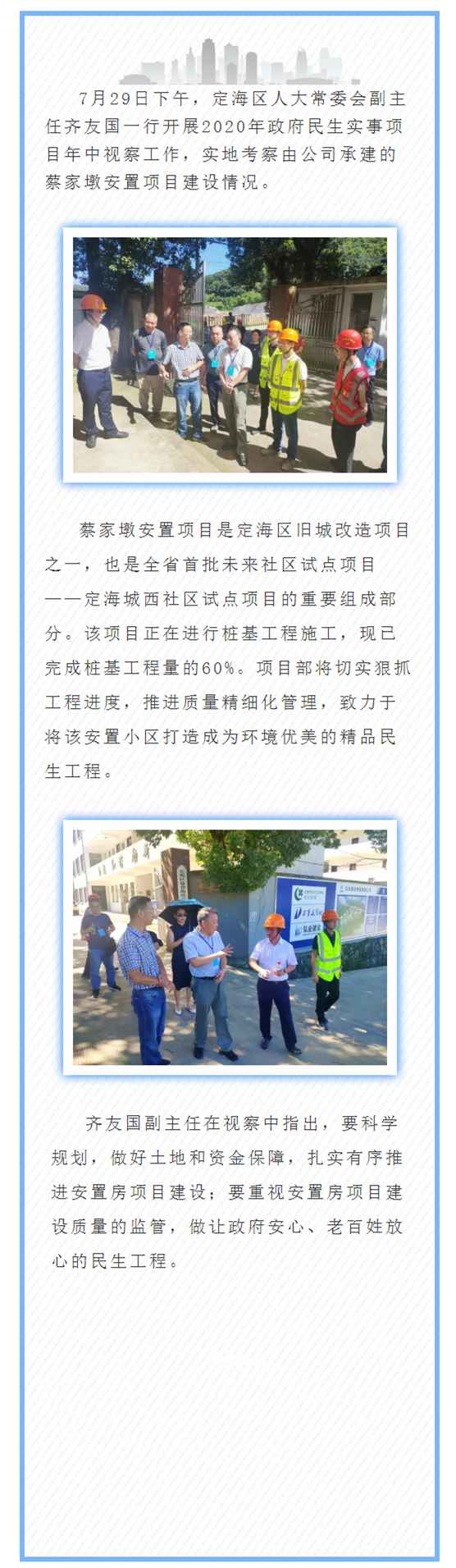 7月29日下午，定海区人大常委会副主任齐友国一行开展2020年政府民生实事项目年中视察工作，实地考察由公司承建的蔡家墩安置项目建设情况。

蔡家墩安置项目是定海区旧城改造项目之一，也是全省首批未来社区试点项目——定海城西社区试点项目的重要组成部分。该项目正在进行桩基工程施工，现已完成桩基工程量的60%。项目部将切实狠抓工程进度，推进质量精细化管理，致力于将该安置小区打造成为环境优美的精品民生工程。

齐友国副主任在视察中指出，要科学规划，做好土地和资金保障，扎实有序推进安置房项目建设；要重视安置房项目建设质量的监管，做让政府安心、老百姓放心的民生工程。